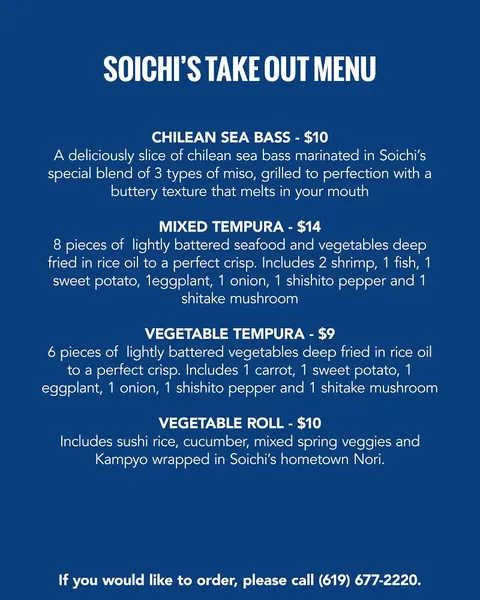 SOICHI'S TAKE OUT MENU

CHILEAN SEA BASS - $10
A deliciously slice of chilean sea bass marinated in Soichi's special blend of 3 types of miso, grilled to perfection with a buttery texture that melts in your mouth

MIXED TEMPURA - $14
8 pieces of lightly battered seafood and vegetables deep fried in rice oil to a perfect crisp. Includes 2 shrimp, 1 fish, 1 sweet potato, 1eggplant, 1 onion, 1 shishito pepper and 1 shitake mushroom

VEGETABLE TEMPURA - $9
6 pieces of lightly battered vegetables deep fried in rice oil to a perfect crisp. Includes 1 carrot, 1 sweet potato, 1 eggplant, 1 onion, 1 shishito pepper and 1 shitake mushroom

VEGETABLE ROLL - $10
Includes sushi rice, cucumber, mixed spring veggies and Kampyo wrapped in Soichi's hometown Nori.

If you would like to order, please call (619) 677-2220.